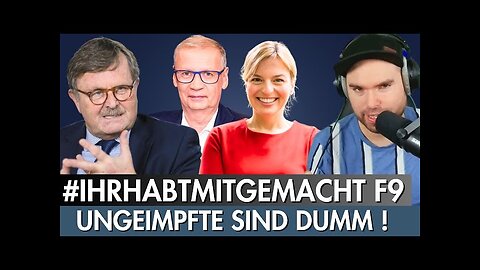 #IHRHABTMITGEMACHT F9
UNGEIMPFTE SIND DUMM !